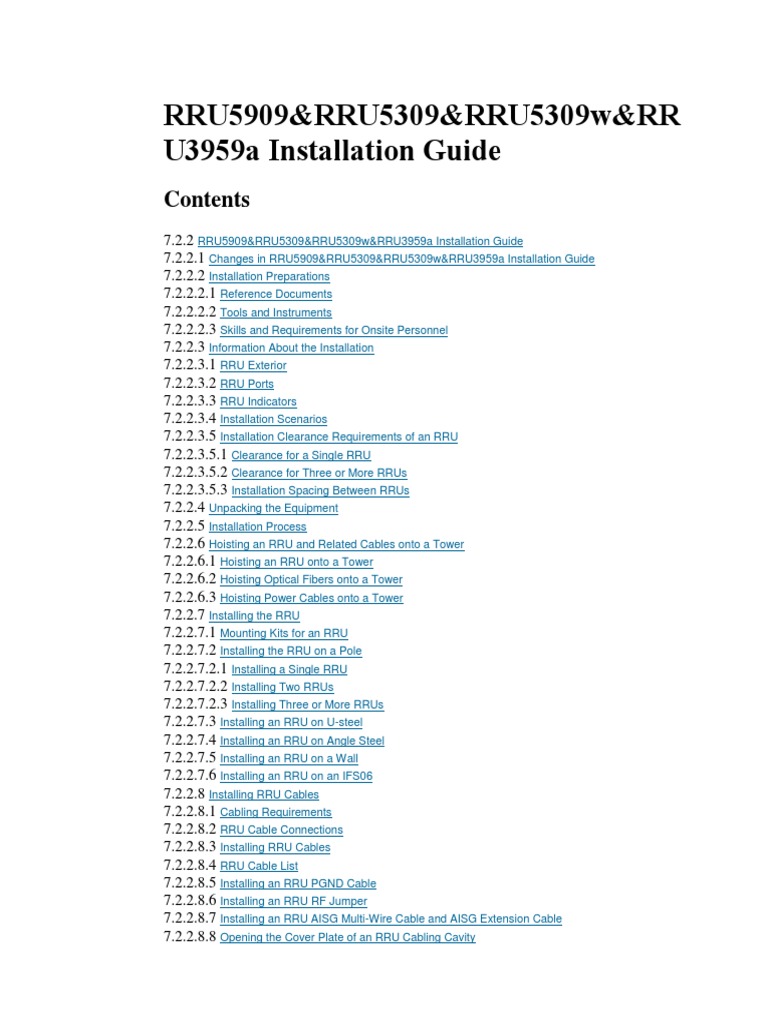 RRU5909&RRU5309&RRU5309w&RRU3959a Installation Guide

Contents

7.2.2 RRU5909&RRU5309&RRU5309w&RRU3959a Installation Guide
7.2.2.1 Changes in RRU5909&RRU5309&RRU5309w&RRU3959a Installation Guide
7.2.2.2 Installation Preparations
7.2.2.2.1 Reference Documents
7.2.2.2.2 Tools and Instruments
7.2.2.2.3 Skills and Requirements for Onsite Personnel
7.2.2.3 Information About the Installation
7.2.2.3.1 RRU Exterior
7.2.2.3.2 RRU Ports
7.2.2.3.3 RRU Indicators
7.2.2.3.4 Installation Scenarios
7.2.2.3.5 Installation Clearance Requirements of an RRU
7.2.2.3.5.1 Clearance for a Single RRU
7.2.2.3.5.2 Clearance for Three or More RRUs
7.2.2.3.5.3 Installation Spacing Between RRUs
7.2.2.4 Unpacking the Equipment
7.2.2.5 Installation Process
7.2.2.6 Hoisting an RRU and Related Cables onto a Tower
7.2.2.6.1 Hoisting an RRU onto a Tower
7.2.2.6.2 Hoisting Optical Fibers onto a Tower
7.2.2.6.3 Hoisting Power Cables onto a Tower
7.2.2.7 Installing the RRU
7.2.2.7.1 Mounting Kits for an RRU
7.2.2.7.2 Installing the RRU on a Pole
7.2.2.7.2.1 Installing a Single RRU
7.2.2.7.2.2 Installing Two RRUs
7.2.2.7.2.3 Installing Three or More RRUs
7.2.2.7.3 Installing an RRU on U-steel
7.2.2.7.4 Installing an RRU on Angle Steel
7.2.2.7.5 Installing an RRU on a Wall
7.2.2.7.6 Installing an RRU on an IFS06
7.2.2.8 Installing RRU Cables
7.2.2.8.1 Cabling Requirements
7.2.2.8.2 RRU Cable Connections
7.2.2.8.3 Installing RRU Cables
7.2.2.8.4 RRU Cable List
7.2.2.8.5 Installing an RRU PGND Cable
7.2.2.8.6 Installing an RRU RF Jumper
7.2.2.8.7 Installing an RRU AISG Multi-Wire Cable and AISG Extension Cable
7.2.2.8.8 Opening the Cover Plate of an RRU Cabling Cavity